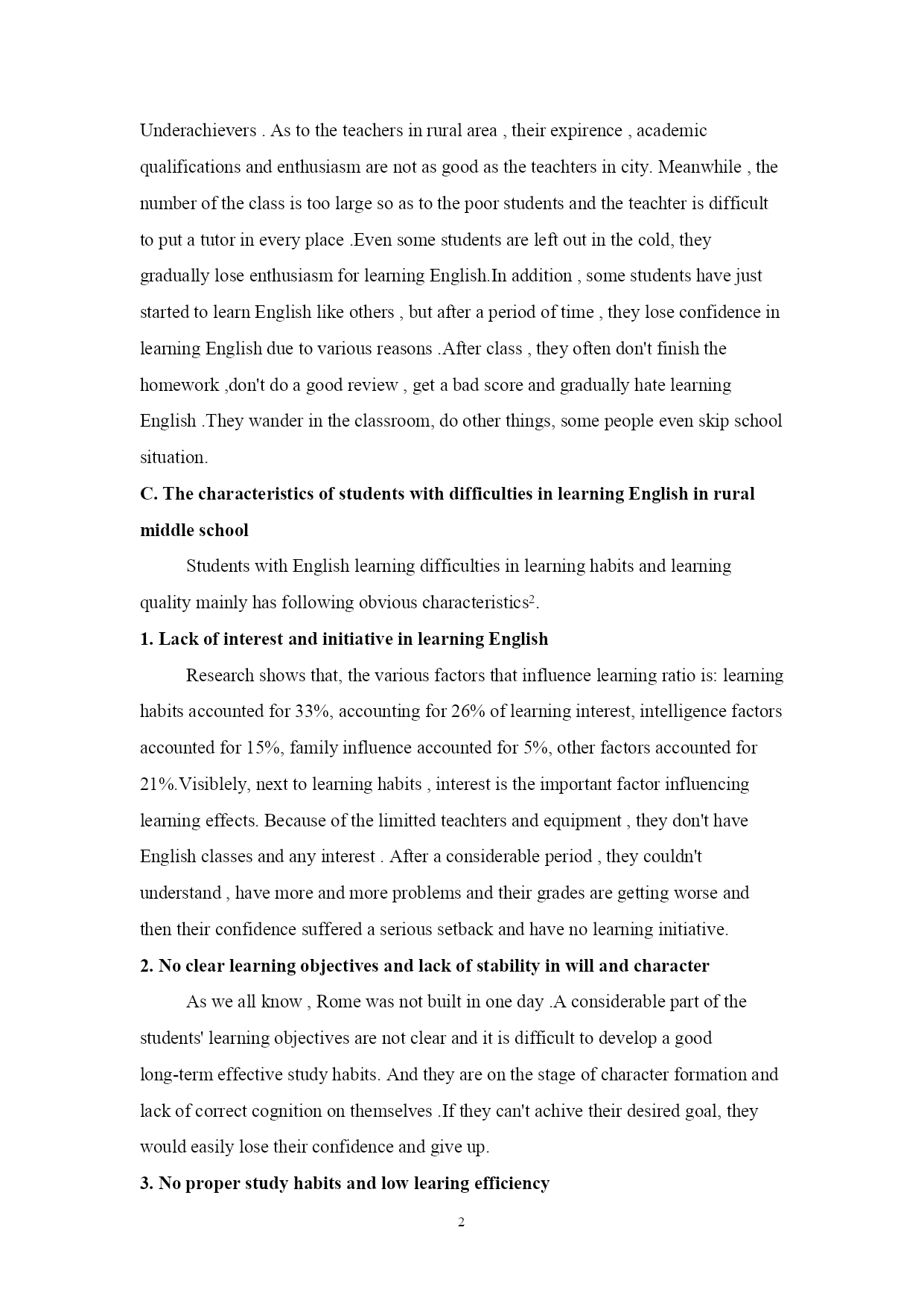 Underachievers . As to the teachers in rural area , their expirence , academic qualifications and enthusiasm are not as good as the teachters in city. Meanwhile , the number of the class is too large so as to the poor students and the teachter is difficult to put a tutor in every place .Even some students are left out in the cold, they gradually lose enthusiasm for learning English.In addition , some students have just started to learn English like others , but after a period of time , they lose confidence in learning English due to various reasons .After class , they often don't finish the homework ,don't do a good review , get a bad score and gradually hate learning English .They wander in the classroom, do other things, some people even skip school situation.

C. The characteristics of students with difficulties in learning English in rural middle school

Students with English learning difficulties in learning habits and learning quality mainly has following obvious characteristics$^{2}$.

1. Lack of interest and initiative in learning English

Research shows that, the various factors that influence learning ratio is: learning habits accounted for 33%, accounting for 26% of learning interest, intelligence factors accounted for 15%, family influence accounted for 5%, other factors accounted for 21%.Visiblely, next to learning habits , interest is the important factor influencing learning effects. Because of the limitted teachters and equipment , they don't have English classes and any interest . After a considerable period , they couldn't understand , have more and more problems and their grades are getting worse and then their confidence suffered a serious setback and have no learning initiative.

2. No clear learning objectives and lack of stability in will and character

As we all know , Rome was not built in one day .A considerable part of the students' learning objectives are not clear and it is difficult to develop a good long-term effective study habits. And they are on the stage of character formation and lack of correct cognition on themselves .If they can't achive their desired goal, they would easily lose their confidence and give up.

3. No proper study habits and low learing efficiency

2